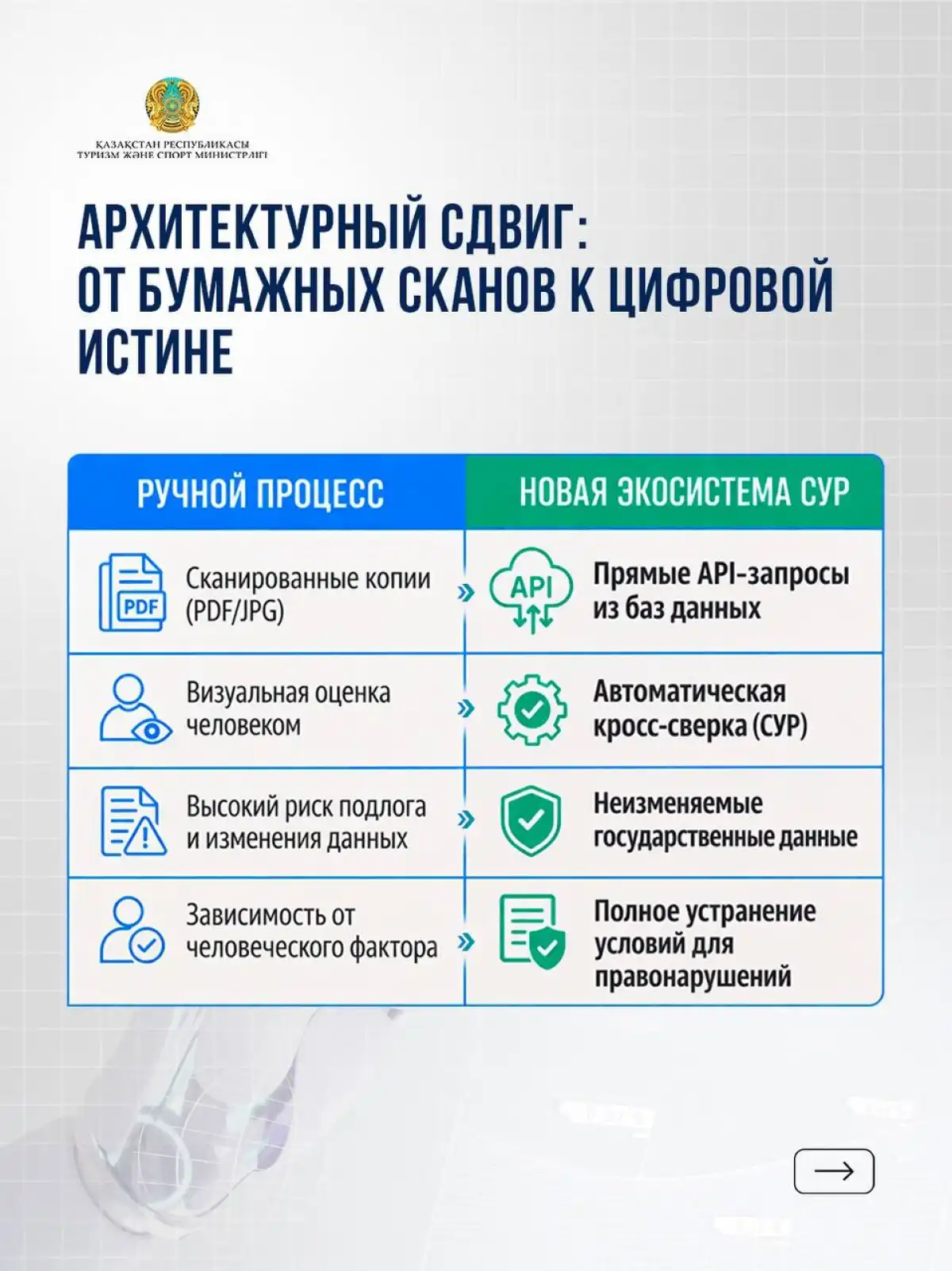 ҚАЗАҚСТАН РЕСПУБЛИКАСЫ
ТУРИЗМ ЖӘНЕ СПОРТ МИНИСТРЛІГІ

АРХИТЕКТУРНЫЙ СДВИГ: ОТ БУМАЖНЫХ СКАНОВ К ЦИФРОВОЙ ИСТИНЕ

| РУЧНОЙ ПРОЦЕСС | НОВАЯ ЭКОСИСТЕМА СУР |
|---|---|
| PDF Сканированные копии (PDF/JPG) | API Прямые API-запросы из баз данных |
| Визуальная оценка человеком | Автоматическая кросс-сверка (СУР) |
| Высокий риск подлога и изменения данных | Неизменяемые государственные данные |
| Зависимость от человеческого фактора | Полное устранение условий для правонарушений |